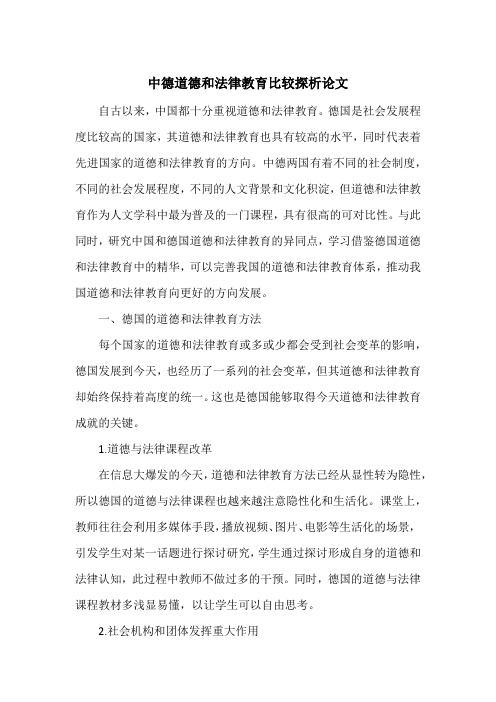 中德道德和法律教育比较探析论文

自古以来，中国都十分重视道德和法律教育。德国是社会发展程度比较高的国家，其道德和法律教育也具有较高的水平，同时代表着先进国家的道德和法律教育的方向。中德两国有着不同的社会制度，不同的社会发展程度，不同的人文背景和文化积淀，但道德和法律教育作为人文学科中最为普及的一门课程，具有很高的可对比性。与此同时，研究中国和德国道德和法律教育的异同点，学习借鉴德国道德和法律教育中的精华，可以完善我国的道德和法律教育体系，推动我国道德和法律教育向更好的方向发展。

一、德国的道德和法律教育方法

每个国家的道德和法律教育或多或少都会受到社会变革的影响，德国发展到今天，也经历了一系列的社会变革，但其道德和法律教育却始终保持着高度的统一。这也是德国能够取得今天道德和法律教育成就的关键。

1.道德与法律课程改革

在信息大爆发的今天，道德和法律教育方法已经从显性转为隐性，所以德国的道德与法律课程也越来越注意隐性化和生活化。课堂上，教师往往会利用多媒体手段，播放视频、图片、电影等生活化的场景，引发学生对某一话题进行探讨研究，学生通过探讨形成自身的道德和法律认知，此过程中教师不做过多的干预。同时，德国的道德与法律课程教材多浅显易懂，以让学生可以自由思考。

2.社会机构和团体发挥重大作用